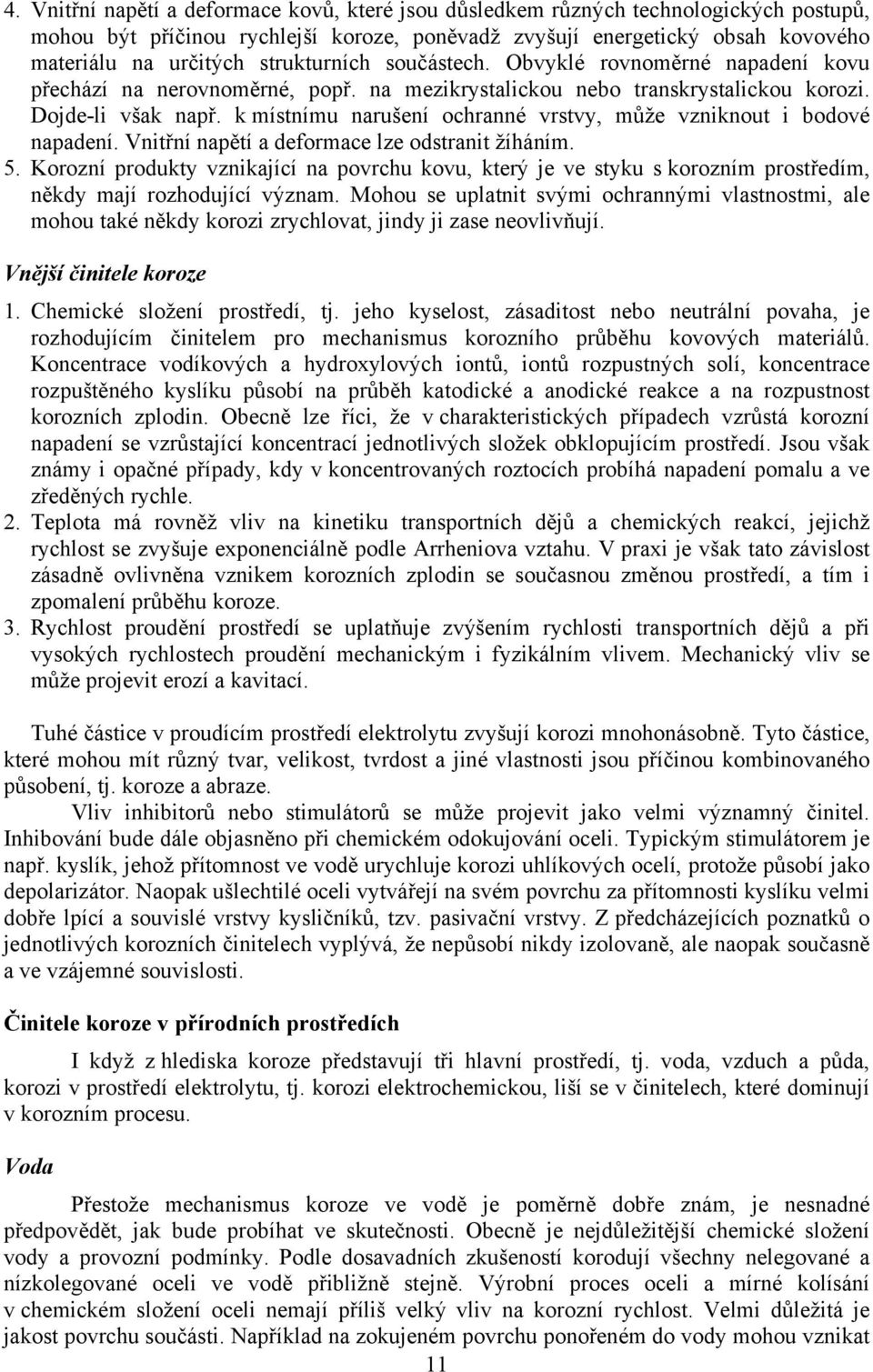 4. Vnitřní napětí a deformace kovů, které jsou důsledkem různých technologických postupů, mohou být příčinou rychlejší koroze, poněvadž zvyšují energetický obsah kovového materiálu na určitých strukturních součástech. Obvyklé rovnoměrné napadení kovu přechází na nerovnoměrné, popř. na mezikrystalickou nebo transkrystalickou korozi. Dojde-li však např. k místnímu narušení ochranné vrstvy, může vzniknout i bodové napadení. Vnitřní napětí a deformace lze odstranit žíháním.
5. Korozní produkty vznikající na povrchu kovu, který je ve styku s korozním prostředím, někdy mají rozhodující význam. Mohou se uplatnit svými ochrannými vlastnostmi, ale mohou také někdy korozi zrychlovat, jindy ji zase neovlivňují.

Vnější činitele koroze

1. Chemické složení prostředí, tj. jeho kyselost, zásaditost nebo neutrální povaha, je rozhodujícím činitelem pro mechanismus korozního průběhu kovových materiálů. Koncentrace vodíkových a hydroxylových iontů, iontů rozpustných solí, koncentrace rozpuštěného kyslíku působí na průběh katodické a anodické reakce a na rozpustnost korozních zplodin. Obecně lze říci, že v charakteristických případech vzrůstá korozní napadení se vzrůstající koncentrací jednotlivých složek obklopujícím prostředí. Jsou však známy i opačné případy, kdy v koncentrovaných roztocích probíhá napadení pomalu a ve zředěných rychle.
2. Teplota má rovněž vliv na kinetiku transportních dějů a chemických reakcí, jejichž rychlost se zvyšuje exponenciálně podle Arrheniova vztahu. V praxi je však tato závislost zásadně ovlivněna vznikem korozních zplodin se současnou změnou prostředí, a tím i zpomalení průběhu koroze.
3. Rychlost proudění prostředí se uplatňuje zvýšením rychlosti transportních dějů a při vysokých rychlostech proudění mechanickým i fyzikálním vlivem. Mechanický vliv se může projevit erozí a kavitací.

Tuhé částice v proudícím prostředí elektrolytu zvyšují korozi mnohonásobně. Tyto částice, které mohou mít různý tvar, velikost, tvrdost a jiné vlastnosti jsou příčinou kombinovaného působení, tj. koroze a abraze.

Vliv inhibitorů nebo stimulátorů se může projevit jako velmi významný činitel. Inhibování bude dále objasněno při chemickém odokujování oceli. Typickým stimulátorem je např. kyslík, jehož přítomnost ve vodě urychluje korozi uhlíkových ocelí, protože působí jako depolarizátor. Naopak ušlechtilé oceli vytvářejí na svém povrchu za přítomnosti kyslíku velmi dobře lpící a souvislé vrstvy kysličníků, tzv. pasivační vrstvy. Z předcházejících poznatků o jednotlivých korozních činitelech vyplývá, že nepůsobí nikdy izolovaně, ale naopak současně a ve vzájemné souvislosti.

Činitele koroze v přírodních prostředích

I když z hlediska koroze představují tři hlavní prostředí, tj. voda, vzduch a půda, korozi v prostředí elektrolytu, tj. korozi elektrochemickou, liší se v činitelech, které dominují v korozním procesu.

Voda

Přestože mechanismus koroze ve vodě je poměrně dobře znám, je nesnadné předpovědět, jak bude probíhat ve skutečnosti. Obecně je nejdůležitější chemické složení vody a provozní podmínky. Podle dosavadních zkušeností korodují všechny nelegované a nízkolegované oceli ve vodě přibližně stejně. Výrobní proces oceli a mírné kolísání v chemickém složení oceli nemají příliš velký vliv na korozní rychlost. Velmi důležitá je jakost povrchu součásti. Například na zokujeném povrchu ponořeném do vody mohou vznikat

11